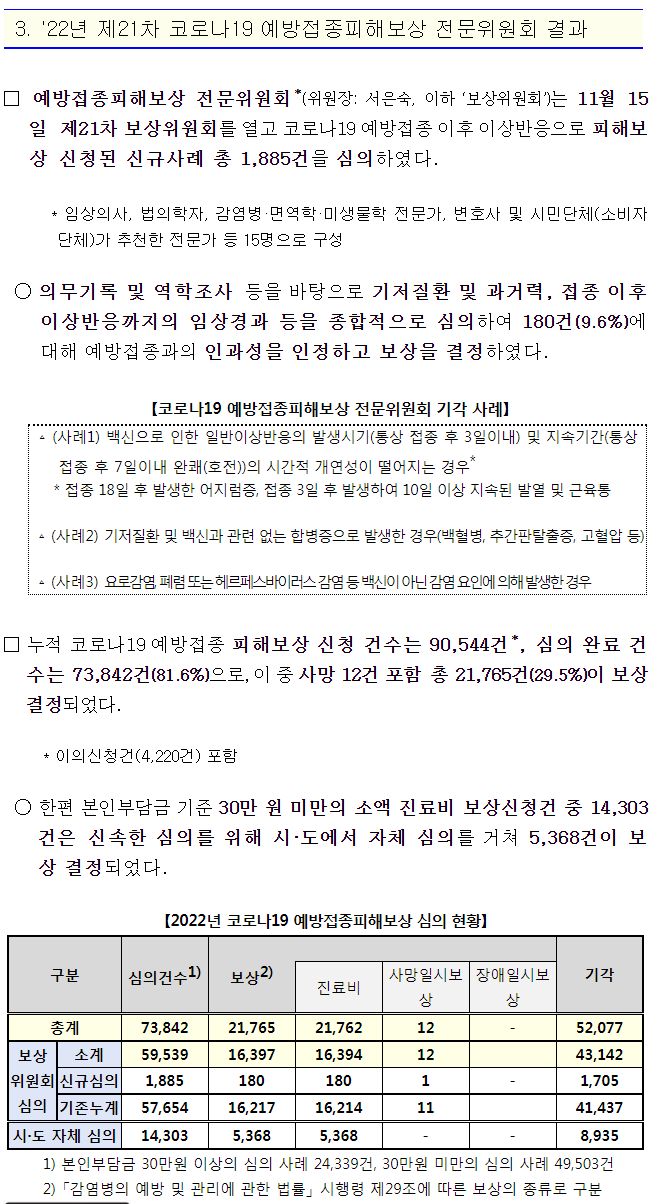 3. '22년 제21차 코로나19 예방접종피해보상 전문위원회 결과

□ 예방접종피해보상 전문위원회*(위원장: 서은숙, 이하 '보상위원회')는 11월 15일 제21차 보상위원회를 열고 코로나19 예방접종 이후 이상반응으로 피해보상 신청된 신규사례 총 1,885건을 심의하였다.

* 임상의사, 법의학자, 감염병·면역학·미생물학 전문가, 변호사 및 시민단체(소비자단체)가 추천한 전문가 등 15명으로 구성

○ 의무기록 및 역학조사 등을 바탕으로 기저질환 및 과거력, 접종 이후 이상반응까지의 임상경과 등을 종합적으로 심의하여 180건(9.6%)에 대해 예방접종과의 인과성을 인정하고 보상을 결정하였다.

【코로나19 예방접종피해보상 전문위원회 기각 사례】

- (사례1) 백신으로 인한 일반이상반응의 발생시기(통상 접종 후 3일이내) 및 지속기간(통상 접종 후 7일이내 완쾌(호전))의 시간적 개연성이 떨어지는 경우*
* 접종 18일 후 발생한 어지럼증, 접종 3일 후 발생하여 10일 이상 지속된 발열 및 근육통

- (사례2) 기저질환 및 백신과 관련 없는 합병증으로 발생한 경우(백혈병, 추간판탈출증, 고혈압 등)

- (사례3) 요로감염, 폐렴 또는 헤르페스바이러스 감염 등 백신이 아닌 감염 요인에 의해 발생한 경우

□ 누적 코로나19 예방접종 피해보상 신청 건수는 90,544건*, 심의 완료 건수는 73,842건(81.6%)으로, 이 중 사망 12건 포함 총 21,765건(29.5%)이 보상 결정되었다.

* 이의신청건(4,220건) 포함

○ 한편 본인부담금 기준 30만 원 미만의 소액 진료비 보상신청건 중 14,303건은 신속한 심의를 위해 시·도에서 자체 심의를 거쳐 5,368건이 보상 결정되었다.

【2022년 코로나19 예방접종피해보상 심의 현황】

| 구분 | | 심의건수$^{1)}$ | 보상$^{2)}$ | 진료비 | 사망일시보상 | 장애일시보상 | 기각 |
|---|---|---|---|---|---|---|---|
| 총계 | | 73,842 | 21,765 | 21,762 | 12 | - | 52,077 |
| 보상위원회 심의 | 소계 | 59,539 | 16,397 | 16,394 | 12 | | 43,142 |
| | 신규심의 | 1,885 | 180 | 180 | 1 | - | 1,705 |
| | 기존누계 | 57,654 | 16,217 | 16,214 | 11 | | 41,437 |
| 시·도 자체 심의 | | 14,303 | 5,368 | 5,368 | - | - | 8,935 |

1) 본인부담금 30만원 이상의 심의 사례 24,339건, 30만원 미만의 심의 사례 49,503건
2) 「감염병의 예방 및 관리에 관한 법률」 시행령 제29조에 따른 보상의 종류로 구분